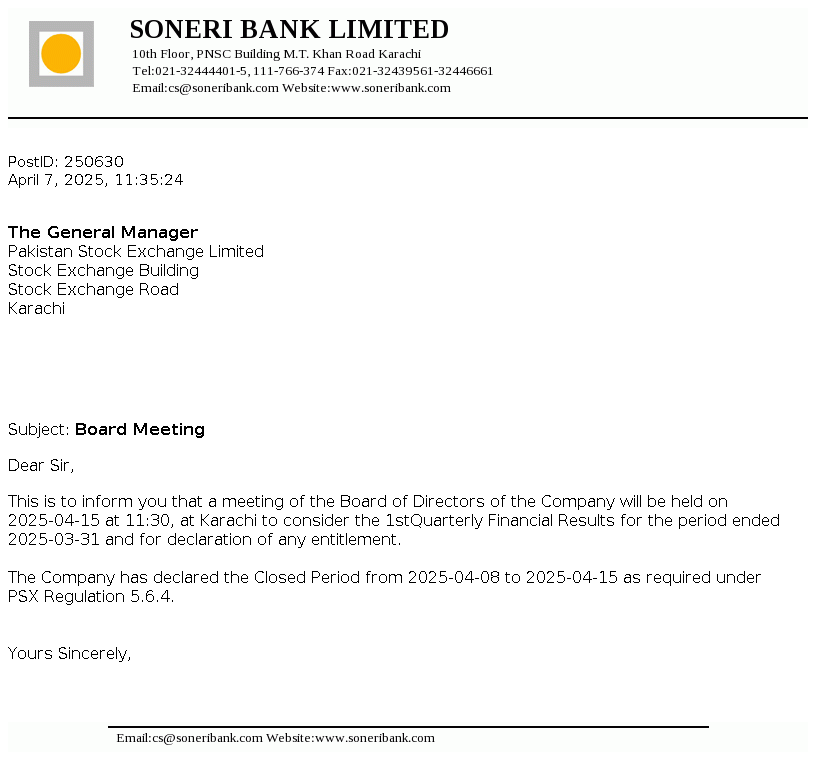 SONERI BANK LIMITED
10th Floor, PNSC Building M.T. Khan Road Karachi
Tel:021-32444401-5, 111-766-374 Fax:021-32439561-32446661
Email:cs@soneribank.com Website:www.soneribank.com

PostID: 250630
April 7, 2025, 11:35:24

The General Manager
Pakistan Stock Exchange Limited
Stock Exchange Building
Stock Exchange Road
Karachi

Subject: Board Meeting

Dear Sir,

This is to inform you that a meeting of the Board of Directors of the Company will be held on 2025-04-15 at 11:30, at Karachi to consider the 1stQuarterly Financial Results for the period ended 2025-03-31 and for declaration of any entitlement.

The Company has declared the Closed Period from 2025-04-08 to 2025-04-15 as required under PSX Regulation 5.6.4.

Yours Sincerely,

Email:cs@soneribank.com Website:www.soneribank.com